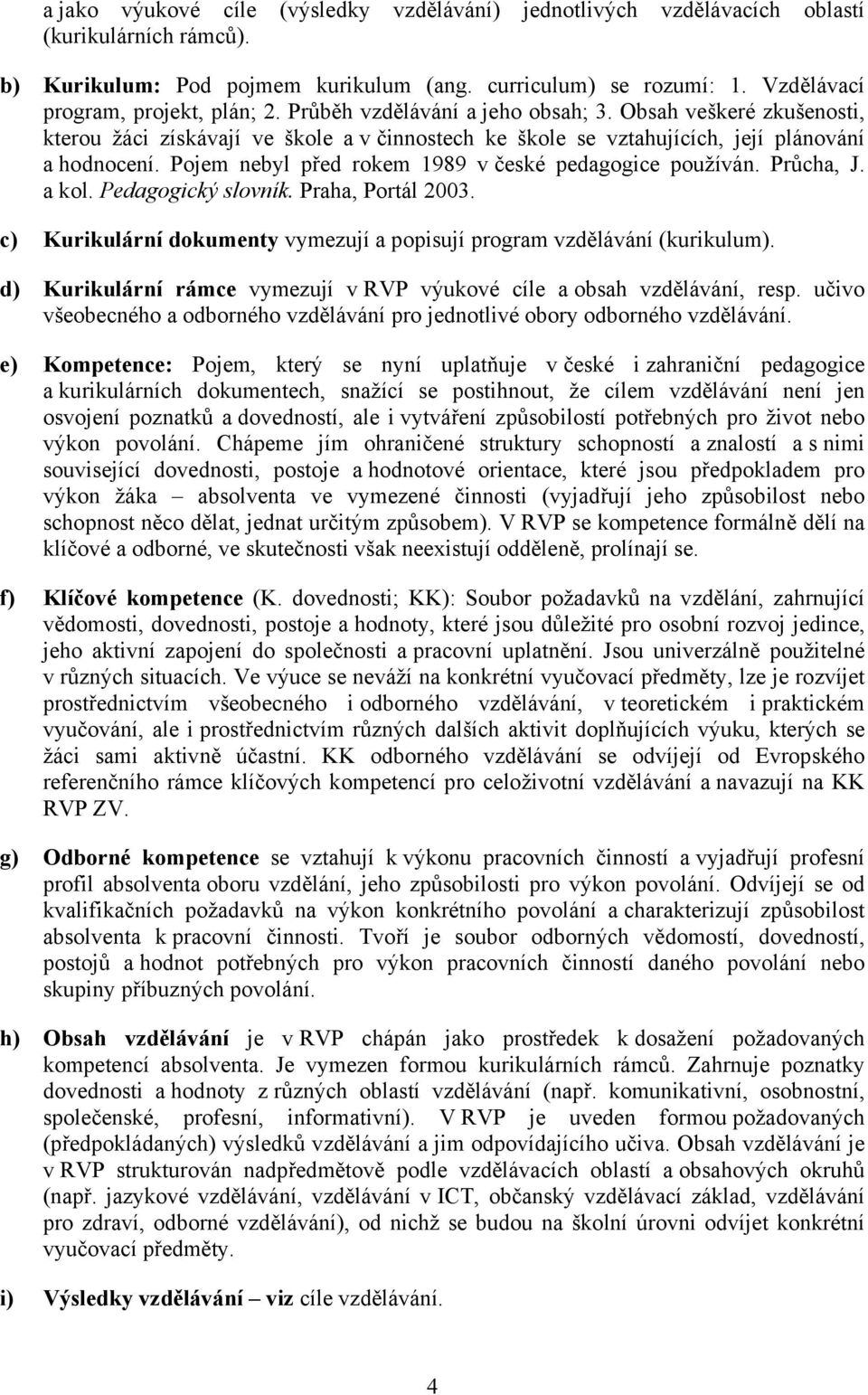 a jako výukové cíle (výsledky vzdělávání) jednotlivých vzdělávacích oblastí (kurikulárních rámců).

b) Kurikulum: Pod pojmem kurikulum (ang. curriculum) se rozumí: 1. Vzdělávací program, projekt, plán; 2. Průběh vzdělávání a jeho obsah; 3. Obsah veškeré zkušenosti, kterou žáci získávají ve škole a v činnostech ke škole se vztahujících, její plánování a hodnocení. Pojem nebyl před rokem 1989 v české pedagogice používán. Průcha, J. a kol. Pedagogický slovník. Praha, Portál 2003.

c) Kurikulární dokumenty vymezují a popisují program vzdělávání (kurikulum).

d) Kurikulární rámce vymezují v RVP výukové cíle a obsah vzdělávání, resp. učivo všeobecného a odborného vzdělávání pro jednotlivé obory odborného vzdělávání.

e) Kompetence: Pojem, který se nyní uplatňuje v české i zahraniční pedagogice a kurikulárních dokumentech, snažící se postihnout, že cílem vzdělávání není jen osvojení poznatků a dovedností, ale i vytváření způsobilostí potřebných pro život nebo výkon povolání. Chápeme jím ohraničené struktury schopností a znalostí a s nimi související dovednosti, postoje a hodnotové orientace, které jsou předpokladem pro výkon žáka – absolventa ve vymezené činnosti (vyjadřují jeho způsobilost nebo schopnost něco dělat, jednat určitým způsobem). V RVP se kompetence formálně dělí na klíčové a odborné, ve skutečnosti však neexistují odděleně, prolínají se.

f) Klíčové kompetence (K. dovednosti; KK): Soubor požadavků na vzdělání, zahrnující vědomosti, dovednosti, postoje a hodnoty, které jsou důležité pro osobní rozvoj jedince, jeho aktivní zapojení do společnosti a pracovní uplatnění. Jsou univerzálně použitelné v různých situacích. Ve výuce se neváží na konkrétní vyučovací předměty, lze je rozvíjet prostřednictvím všeobecného i odborného vzdělávání, v teoretickém i praktickém vyučování, ale i prostřednictvím různých dalších aktivit doplňujících výuku, kterých se žáci sami aktivně účastní. KK odborného vzdělávání se odvíjejí od Evropského referenčního rámce klíčových kompetencí pro celoživotní vzdělávání a navazují na KK RVP ZV.

g) Odborné kompetence se vztahují k výkonu pracovních činností a vyjadřují profesní profil absolventa oboru vzdělání, jeho způsobilosti pro výkon povolání. Odvíjejí se od kvalifikačních požadavků na výkon konkrétního povolání a charakterizují způsobilost absolventa k pracovní činnosti. Tvoří je soubor odborných vědomostí, dovedností, postojů a hodnot potřebných pro výkon pracovních činností daného povolání nebo skupiny příbuzných povolání.

h) Obsah vzdělávání je v RVP chápán jako prostředek k dosažení požadovaných kompetencí absolventa. Je vymezen formou kurikulárních rámců. Zahrnuje poznatky dovednosti a hodnoty z různých oblastí vzdělávání (např. komunikativní, osobnostní, společenské, profesní, informativní). V RVP je uveden formou požadovaných (předpokládaných) výsledků vzdělávání a jim odpovídajícího učiva. Obsah vzdělávání je v RVP strukturován nadpředmětově podle vzdělávacích oblastí a obsahových okruhů (např. jazykové vzdělávání, vzdělávání v ICT, občanský vzdělávací základ, vzdělávání pro zdraví, odborné vzdělávání), od nichž se budou na školní úrovni odvíjet konkrétní vyučovací předměty.

i) Výsledky vzdělávání – viz cíle vzdělávání.

4